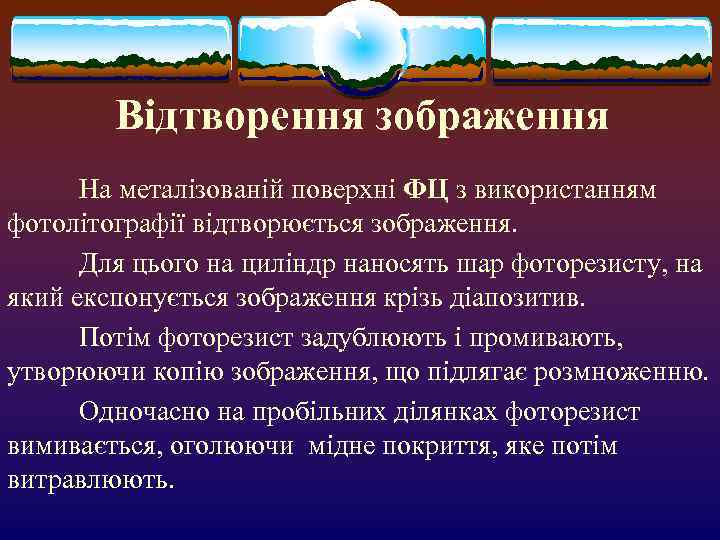 Відтворення зображення

На металізованій поверхні ФЦ з використанням фотолітографії відтворюється зображення.

Для цього на циліндр наносять шар фоторезисту, на який експонується зображення крізь діапозитив.

Потім фоторезист задублюють і промивають, утворюючи копію зображення, що підлягає розмноженню.

Одночасно на пробільних ділянках фоторезист вимивається, оголюючи мідне покриття, яке потім витравлюють.